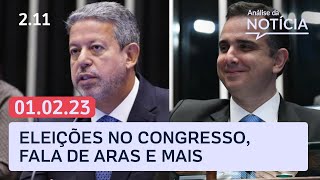 2.11

Análise da NOTÍCIA

01.02.23

ELEIÇÕES NO CONGRESSO, FALA DE ARAS E MAIS